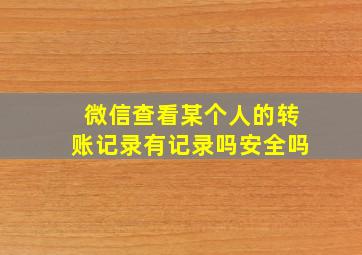 微信查看某个人的转账记录有记录吗安全吗